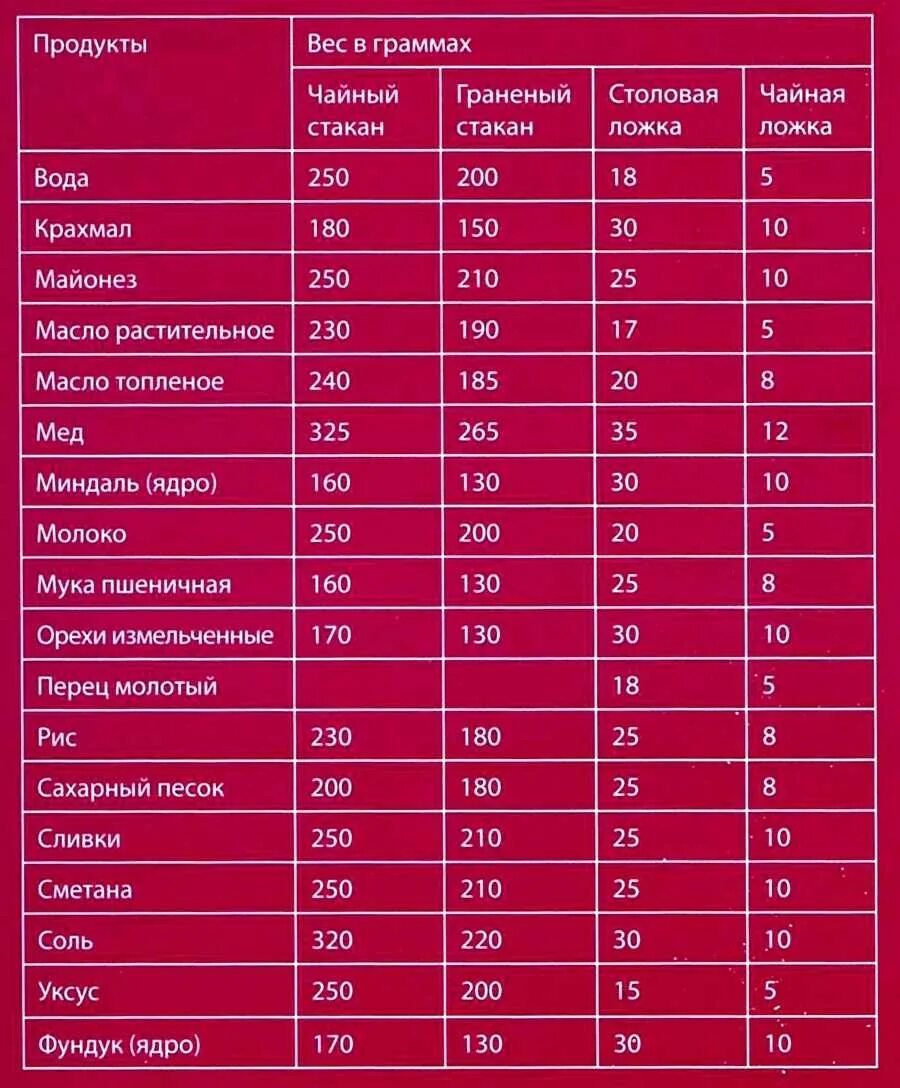 | Продукты | Вес в граммах | | | |
|---|---|---|---|---|
| | Чайный стакан | Граненый стакан | Столовая ложка | Чайная ложка |
| Вода | 250 | 200 | 18 | 5 |
| Крахмал | 180 | 150 | 30 | 10 |
| Майонез | 250 | 210 | 25 | 10 |
| Масло растительное | 230 | 190 | 17 | 5 |
| Масло топленое | 240 | 185 | 20 | 8 |
| Мед | 325 | 265 | 35 | 12 |
| Миндаль (ядро) | 160 | 130 | 30 | 10 |
| Молоко | 250 | 200 | 20 | 5 |
| Мука пшеничная | 160 | 130 | 25 | 8 |
| Орехи измельченные | 170 | 130 | 30 | 10 |
| Перец молотый | | | 18 | 5 |
| Рис | 230 | 180 | 25 | 8 |
| Сахарный песок | 200 | 180 | 25 | 8 |
| Сливки | 250 | 210 | 25 | 10 |
| Сметана | 250 | 210 | 25 | 10 |
| Соль | 320 | 220 | 30 | 10 |
| Уксус | 250 | 200 | 15 | 5 |
| Фундук (ядро) | 170 | 130 | 30 | 10 |